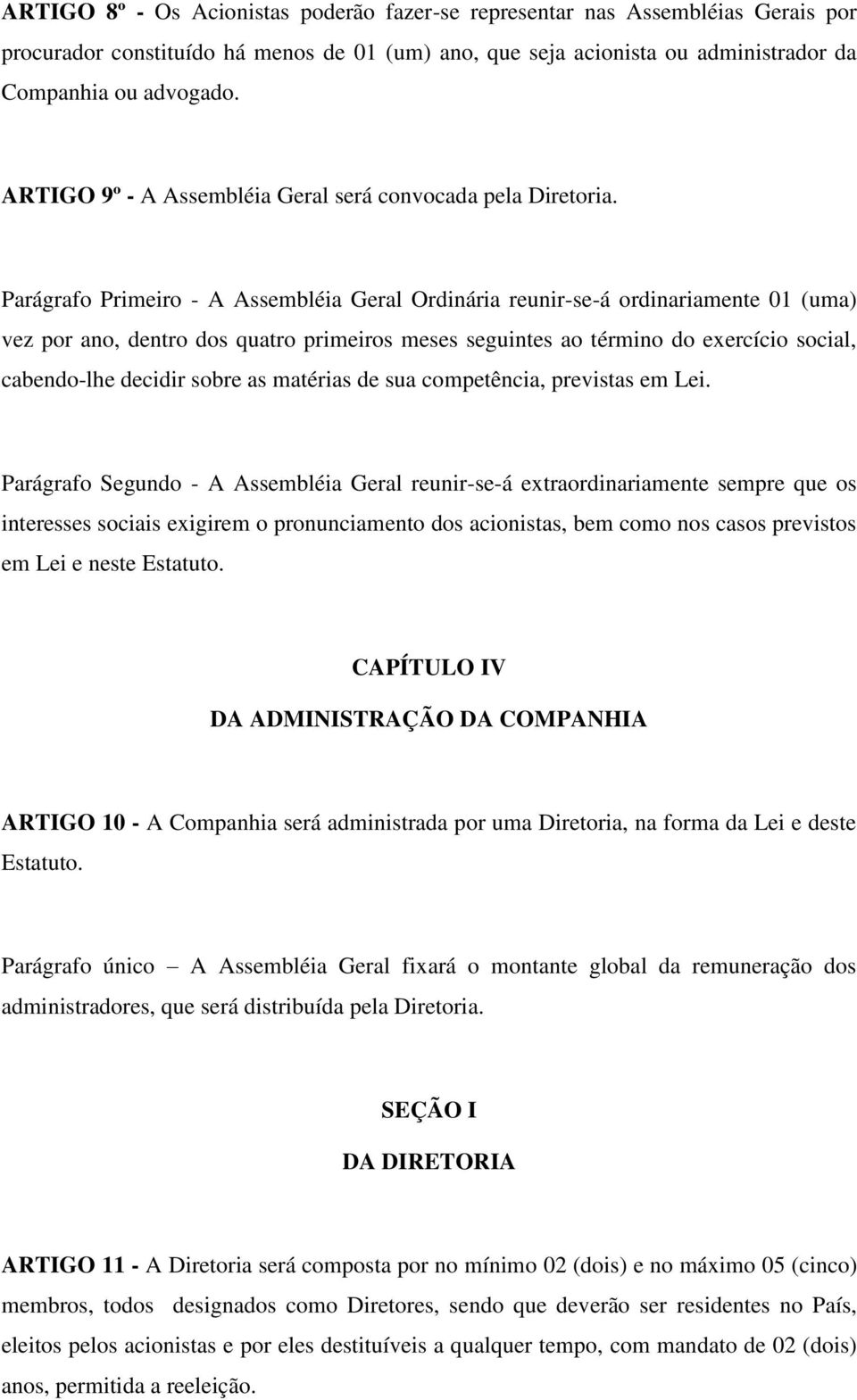 ARTIGO 8º - Os Acionistas poderão fazer-se representar nas Assembléias Gerais por procurador constituído há menos de 01 (um) ano, que seja acionista ou administrador da Companhia ou advogado.

ARTIGO 9º - A Assembléia Geral será convocada pela Diretoria.

Parágrafo Primeiro - A Assembléia Geral Ordinária reunir-se-á ordinariamente 01 (uma) vez por ano, dentro dos quatro primeiros meses seguintes ao término do exercício social, cabendo-lhe decidir sobre as matérias de sua competência, previstas em Lei.

Parágrafo Segundo - A Assembléia Geral reunir-se-á extraordinariamente sempre que os interesses sociais exigirem o pronunciamento dos acionistas, bem como nos casos previstos em Lei e neste Estatuto.

CAPÍTULO IV

DA ADMINISTRAÇÃO DA COMPANHIA

ARTIGO 10 - A Companhia será administrada por uma Diretoria, na forma da Lei e deste Estatuto.

Parágrafo único – A Assembléia Geral fixará o montante global da remuneração dos administradores, que será distribuída pela Diretoria.

SEÇÃO I

DA DIRETORIA

ARTIGO 11 - A Diretoria será composta por no mínimo 02 (dois) e no máximo 05 (cinco) membros, todos designados como Diretores, sendo que deverão ser residentes no País, eleitos pelos acionistas e por eles destituíveis a qualquer tempo, com mandato de 02 (dois) anos, permitida a reeleição.